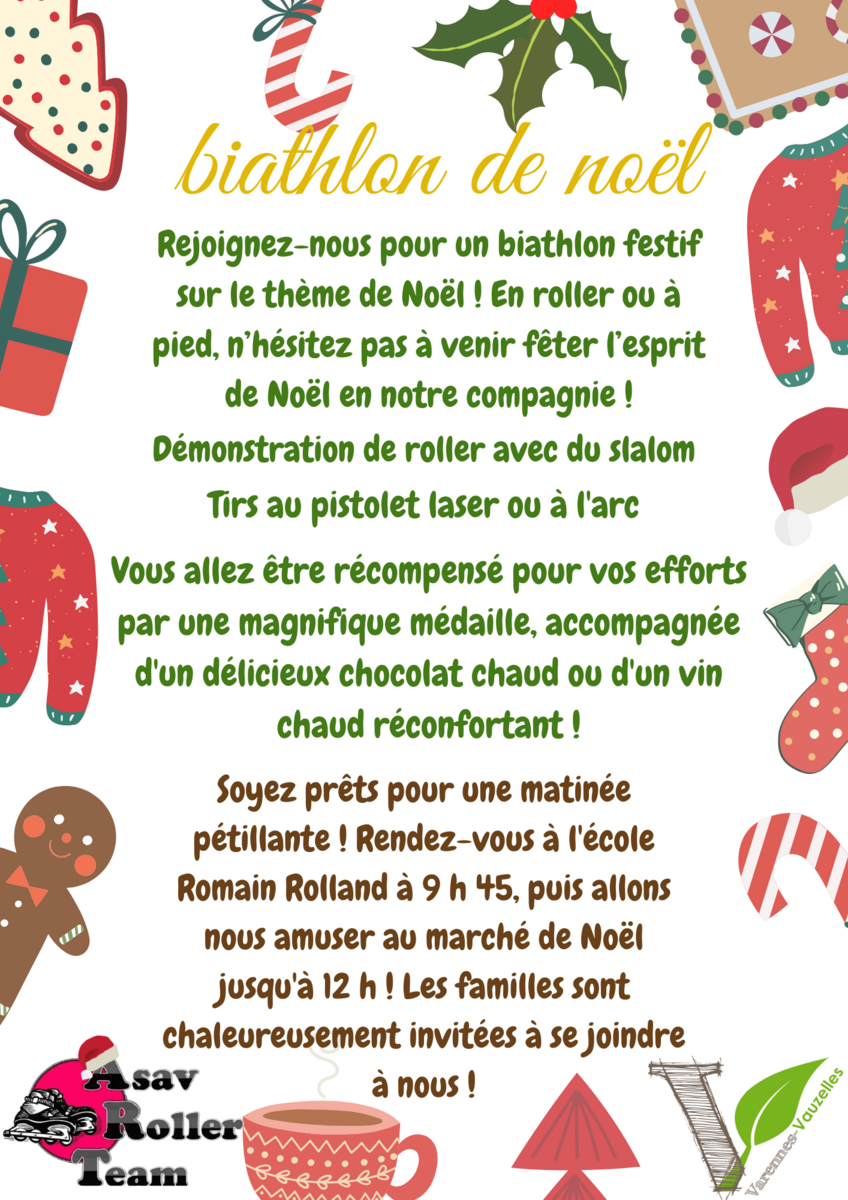 biathlon de noël

Rejoignez-nous pour un biathlon festif sur le thème de Noël ! En roller ou à pied, n'hésitez pas à venir fêter l'esprit de Noël en notre compagnie !

Démonstration de roller avec du slalom

Tirs au pistolet laser ou à l'arc

Vous allez être récompensé pour vos efforts par une magnifique médaille, accompagnée d'un délicieux chocolat chaud ou d'un vin chaud réconfortant !

Soyez prêts pour une matinée pétillante ! Rendez-vous à l'école Romain Rolland à 9 h 45, puis allons nous amuser au marché de Noël jusqu'à 12 h ! Les familles sont chaleureusement invitées à se joindre à nous !

Asav
Roller
Team

Varennes-Vauzelles